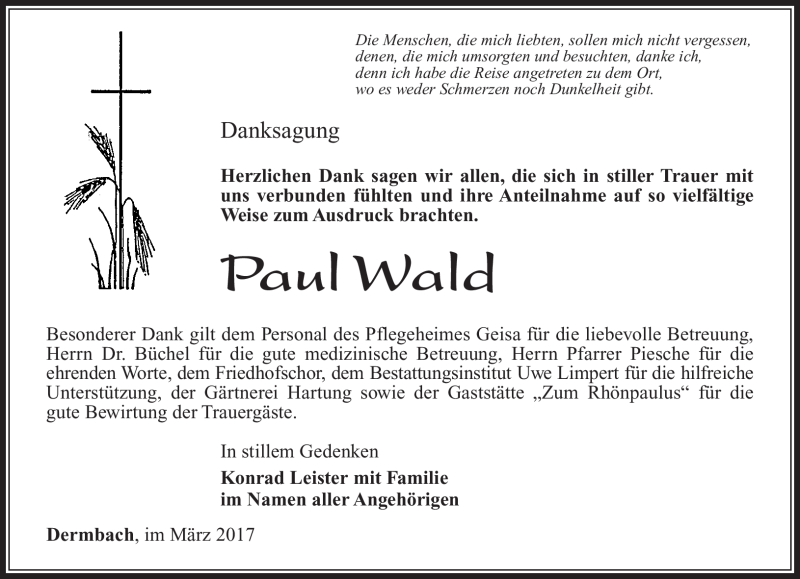 Die Menschen, die mich liebten, sollen mich nicht vergessen,
denen, die mich umsorgten und besuchten, danke ich,
denn ich habe die Reise angetreten zu dem Ort,
wo es weder Schmerzen noch Dunkelheit gibt.

Danksagung

Herzlichen Dank sagen wir allen, die sich in stiller Trauer mit uns verbunden fühlten und ihre Anteilnahme auf so vielfältige Weise zum Ausdruck brachten.

Paul Wald

Besonderer Dank gilt dem Personal des Pflegeheimes Geisa für die liebevolle Betreuung, Herrn Dr. Büchel für die gute medizinische Betreuung, Herrn Pfarrer Piesche für die ehrenden Worte, dem Friedhofschor, dem Bestattungsinstitut Uwe Limpert für die hilfreiche Unterstützung, der Gärtnerei Hartung sowie der Gaststätte „Zum Rhönpaulus“ für die gute Bewirtung der Trauergäste.

In stillem Gedenken

Konrad Leister mit Familie
im Namen aller Angehörigen

Dermbach, im März 2017